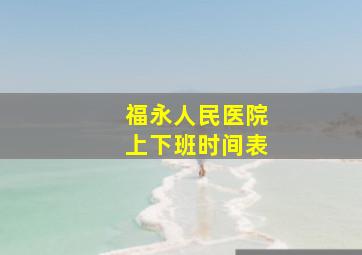 福永人民医院
上下班时间表